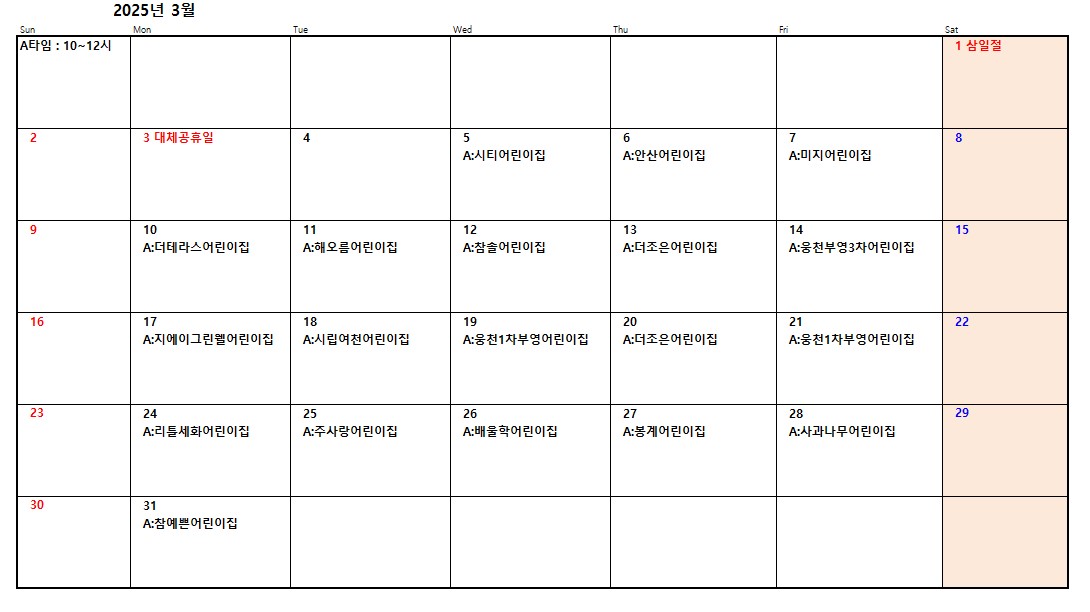 2025년 3월

| Sun | Mon | Tue | Wed | Thu | Fri | Sat |
|---|---|---|---|---|---|---|
| A타임 : 10~12시 | | | | | | 1 삼일절 |
| 2 | 3 대체공휴일 | 4 | 5 A:시티어린이집 | 6 A:안산어린이집 | 7 A:미지어린이집 | 8 |
| 9 | 10 A:더테라스어린이집 | 11 A:해오름어린이집 | 12 A:참솔어린이집 | 13 A:더조은어린이집 | 14 A:웅천부영3차어린이집 | 15 |
| 16 | 17 A:지에이그린웰어린이집 | 18 A:시립여천어린이집 | 19 A:웅천1차부영어린이집 | 20 A:더조은어린이집 | 21 A:웅천1차부영어린이집 | 22 |
| 23 | 24 A:리틀세화어린이집 | 25 A:주사랑어린이집 | 26 A:배울학어린이집 | 27 A:봉계어린이집 | 28 A:사과나무어린이집 | 29 |
| 30 | 31 A:참예쁜어린이집 | | | | | |